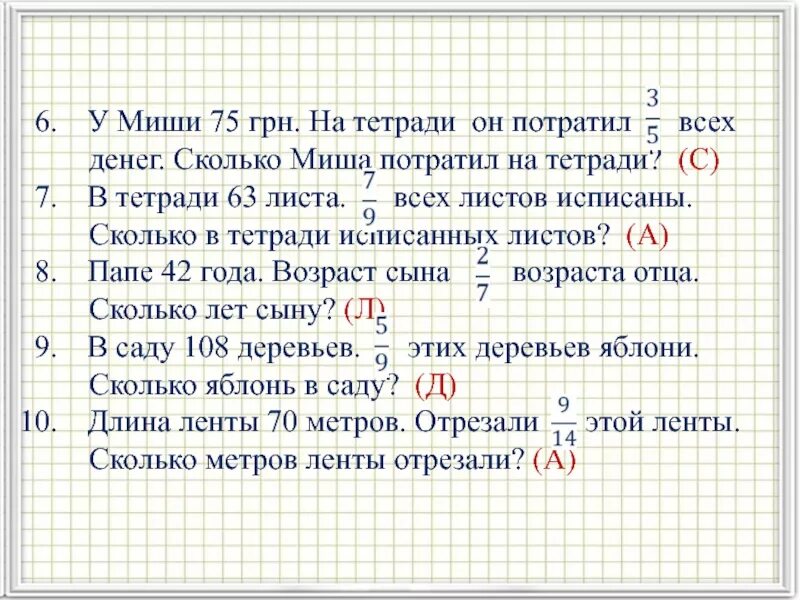 6. У Миши 75 грн. На тетради он потратил $\frac{3}{5}$ всех денег. Сколько Миша потратил на тетради? (С)
7. В тетради 63 листа. $\frac{7}{9}$ всех листов исписаны. Сколько в тетради исписанных листов? (А)
8. Папе 42 года. Возраст сына $\frac{2}{7}$ возраста отца. Сколько лет сыну? (Л)
9. В саду 108 деревьев. $\frac{5}{9}$ этих деревьев яблони. Сколько яблонь в саду? (Д)
10. Длина ленты 70 метров. Отрезали $\frac{9}{14}$ этой ленты. Сколько метров ленты отрезали? (А)